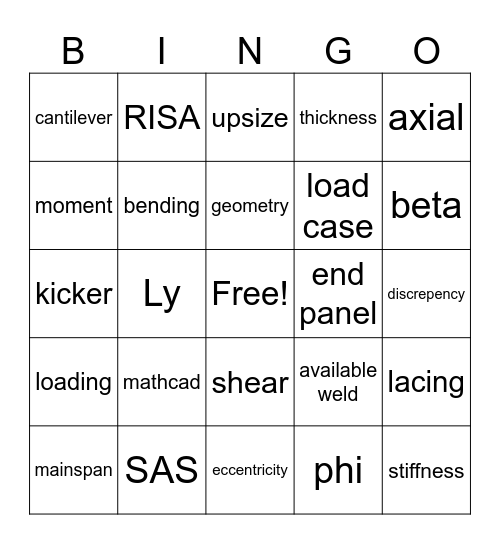 | B | I | N | G | O |
|---|---|---|---|---|
| cantilever | RISA | upsize | thickness | axial |
| moment | bending | geometry | load case | beta |
| kicker | Ly | Free! | end panel | discrepency |
| loading | mathcad | shear | available weld | lacing |
| mainspan | SAS | eccentricity | phi | stiffness |